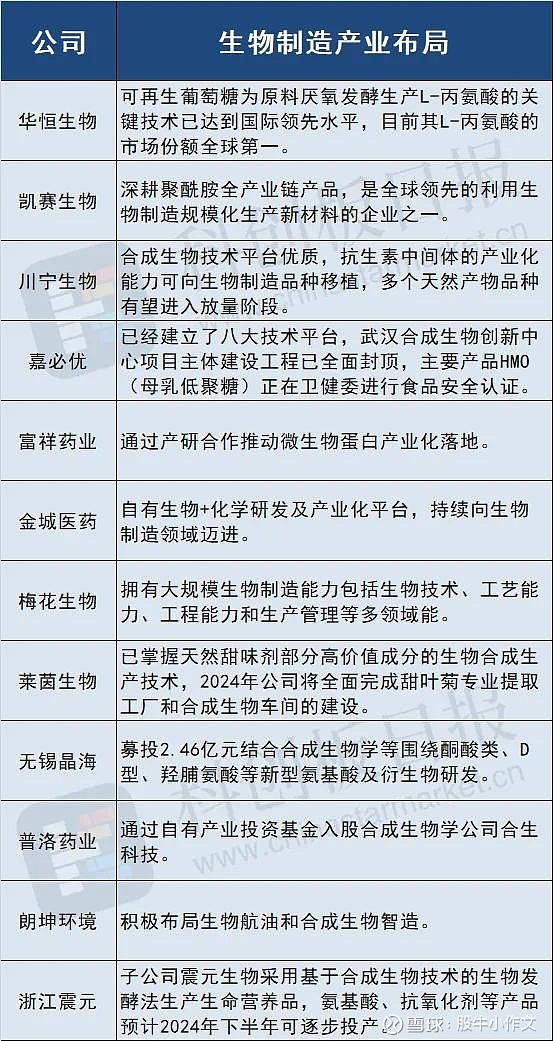 | 公司 | 生物制造产业布局 |
|---|---|
| 华恒生物 | 可再生葡萄糖为原料厌氧发酵生产L-丙氨酸的关键技术已达到国际领先水平，目前其L-丙氨酸的市场份额全球第一。 |
| 凯赛生物 | 深耕聚酰胺全产业链产品，是全球领先的利用生物制造规模化生产新材料的企业之一。 |
| 川宁生物 | 合成生物技术平台优质，抗生素中间体的产业化能力可向生物制造品种移植，多个天然产物品种有望进入放量阶段。 |
| 嘉必优 | 已经建立了八大技术平台，武汉合成生物创新中心项目主体建设工程已全面封顶，主要产品HMO（母乳低聚糖）正在卫健委进行食品安全认证。 |
| 富祥药业 | 通过产研合作推动微生物蛋白产业化落地。 |
| 金城医药 | 自有生物+化学研发及产业化平台，持续向生物制造领域迈进。 |
| 梅花生物 | 拥有大规模生物制造能力包括生物技术、工艺能力、工程能力和生产管理等多领域能。 |
| 莱茵生物 | 已掌握天然甜味剂部分高价值成分的生物合成生产技术，2024年公司将全面完成甜叶菊专业提取工厂和合成生物车间的建设。 |
| 无锡晶海 | 募投2.46亿元结合合成生物学等围绕酮酸类、D型、羟脯氨酸等新型氨基酸及衍生物研发。 |
| 普洛药业 | 通过自有产业投资基金入股合成生物学公司合生科技。 |
| 朗坤环境 | 积极布局生物航油和合成生物智造。 |
| 浙江震元 | 子公司震元生物采用基于合成生物技术的生物发酵法生产生命营养品，氨基酸、抗氧化剂等产品预计2024年下半年可逐步投产 |

雪球：股牛小作文